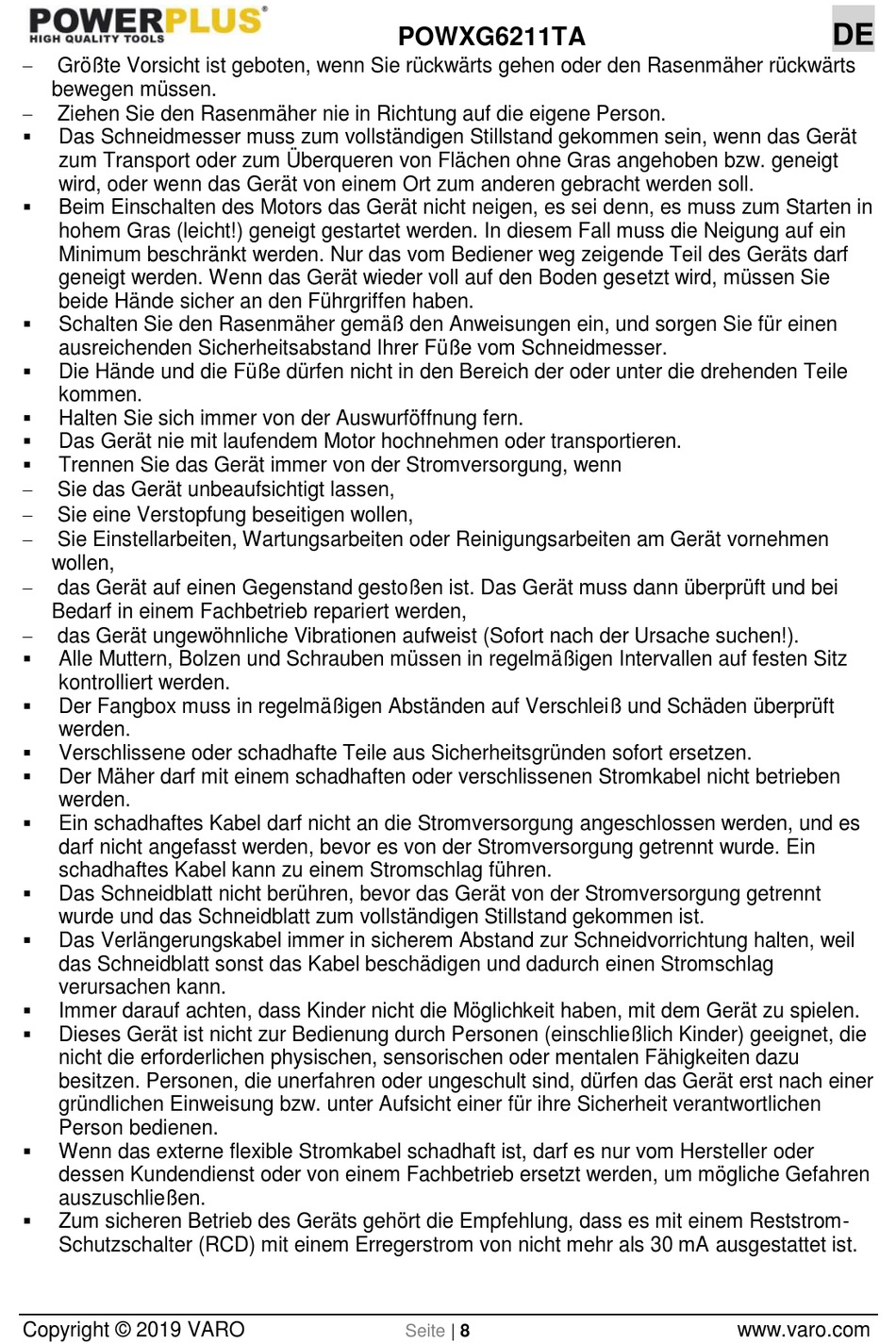 POWERPLUS®
HIGH QUALITY TOOLS

POWXG6211TA

DE

– Größte Vorsicht ist geboten, wenn Sie rückwärts gehen oder den Rasenmäher rückwärts bewegen müssen.
– Ziehen Sie den Rasenmäher nie in Richtung auf die eigene Person.
▪ Das Schneidmesser muss zum vollständigen Stillstand gekommen sein, wenn das Gerät zum Transport oder zum Überqueren von Flächen ohne Gras angehoben bzw. geneigt wird, oder wenn das Gerät von einem Ort zum anderen gebracht werden soll.
▪ Beim Einschalten des Motors das Gerät nicht neigen, es sei denn, es muss zum Starten in hohem Gras (leicht!) geneigt gestartet werden. In diesem Fall muss die Neigung auf ein Minimum beschränkt werden. Nur das vom Bediener weg zeigende Teil des Geräts darf geneigt werden. Wenn das Gerät wieder voll auf den Boden gesetzt wird, müssen Sie beide Hände sicher an den Führgriffen haben.
▪ Schalten Sie den Rasenmäher gemäß den Anweisungen ein, und sorgen Sie für einen ausreichenden Sicherheitsabstand Ihrer Füße vom Schneidmesser.
▪ Die Hände und die Füße dürfen nicht in den Bereich der oder unter die drehenden Teile kommen.
▪ Halten Sie sich immer von der Auswurföffnung fern.
▪ Das Gerät nie mit laufendem Motor hochnehmen oder transportieren.
▪ Trennen Sie das Gerät immer von der Stromversorgung, wenn
– Sie das Gerät unbeaufsichtigt lassen,
– Sie eine Verstopfung beseitigen wollen,
– Sie Einstellarbeiten, Wartungsarbeiten oder Reinigungsarbeiten am Gerät vornehmen wollen,
– das Gerät auf einen Gegenstand gestoßen ist. Das Gerät muss dann überprüft und bei Bedarf in einem Fachbetrieb repariert werden,
– das Gerät ungewöhnliche Vibrationen aufweist (Sofort nach der Ursache suchen!).
▪ Alle Muttern, Bolzen und Schrauben müssen in regelmäßigen Intervallen auf festen Sitz kontrolliert werden.
▪ Der Fangbox muss in regelmäßigen Abständen auf Verschleiß und Schäden überprüft werden.
▪ Verschlissene oder schadhafte Teile aus Sicherheitsgründen sofort ersetzen.
▪ Der Mäher darf mit einem schadhaften oder verschlissenen Stromkabel nicht betrieben werden.
▪ Ein schadhaftes Kabel darf nicht an die Stromversorgung angeschlossen werden, und es darf nicht angefasst werden, bevor es von der Stromversorgung getrennt wurde. Ein schadhaftes Kabel kann zu einem Stromschlag führen.
▪ Das Schneidblatt nicht berühren, bevor das Gerät von der Stromversorgung getrennt wurde und das Schneidblatt zum vollständigen Stillstand gekommen ist.
▪ Das Verlängerungskabel immer in sicherem Abstand zur Schneidvorrichtung halten, weil das Schneidblatt sonst das Kabel beschädigen und dadurch einen Stromschlag verursachen kann.
▪ Immer darauf achten, dass Kinder nicht die Möglichkeit haben, mit dem Gerät zu spielen.
▪ Dieses Gerät ist nicht zur Bedienung durch Personen (einschließlich Kinder) geeignet, die nicht die erforderlichen physischen, sensorischen oder mentalen Fähigkeiten dazu besitzen. Personen, die unerfahren oder ungeschult sind, dürfen das Gerät erst nach einer gründlichen Einweisung bzw. unter Aufsicht einer für ihre Sicherheit verantwortlichen Person bedienen.
▪ Wenn das externe flexible Stromkabel schadhaft ist, darf es nur vom Hersteller oder dessen Kundendienst oder von einem Fachbetrieb ersetzt werden, um mögliche Gefahren auszuschließen.
▪ Zum sicheren Betrieb des Geräts gehört die Empfehlung, dass es mit einem Reststrom-Schutzschalter (RCD) mit einem Erregerstrom von nicht mehr als 30 mA ausgestattet ist.

Copyright © 2019 VARO Seite | 8 www.varo.com